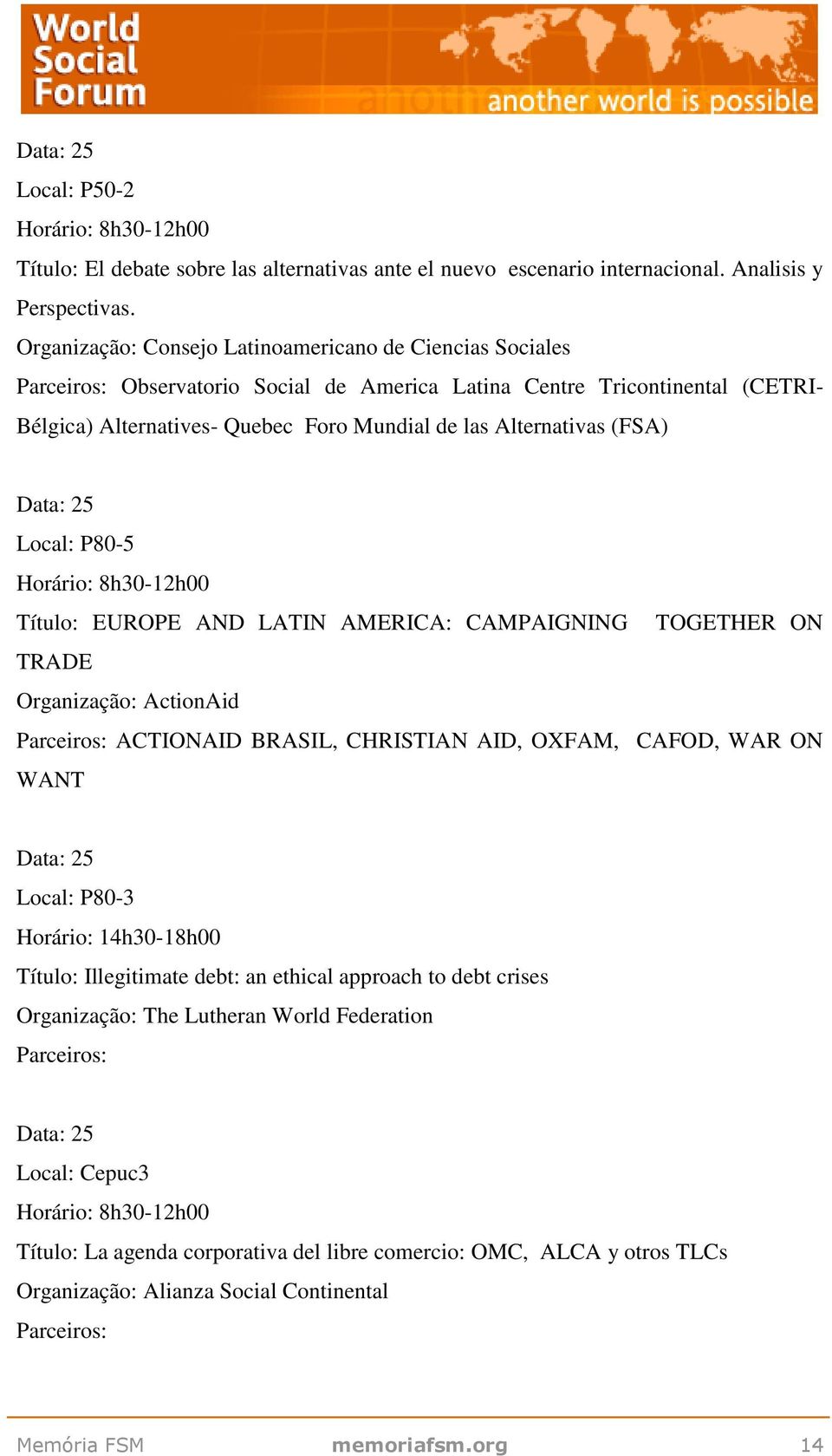 World Social Forum
another world is possible

Data: 25
Local: P50-2
Horário: 8h30-12h00
Título: El debate sobre las alternativas ante el nuevo escenario internacional. Analisis y Perspectivas.
Organização: Consejo Latinoamericano de Ciencias Sociales
Parceiros: Observatorio Social de America Latina Centre Tricontinental (CETRI-Bélgica) Alternatives- Quebec Foro Mundial de las Alternativas (FSA)

Data: 25
Local: P80-5
Horário: 8h30-12h00
Título: EUROPE AND LATIN AMERICA: CAMPAIGNING TOGETHER ON TRADE
Organização: ActionAid
Parceiros: ACTIONAID BRASIL, CHRISTIAN AID, OXFAM, CAFOD, WAR ON WANT

Data: 25
Local: P80-3
Horário: 14h30-18h00
Título: Illegitimate debt: an ethical approach to debt crises
Organização: The Lutheran World Federation
Parceiros:

Data: 25
Local: Cepuc3
Horário: 8h30-12h00
Título: La agenda corporativa del libre comercio: OMC, ALCA y otros TLCs
Organização: Alianza Social Continental
Parceiros:

Memória FSM memoriafsm.org 14